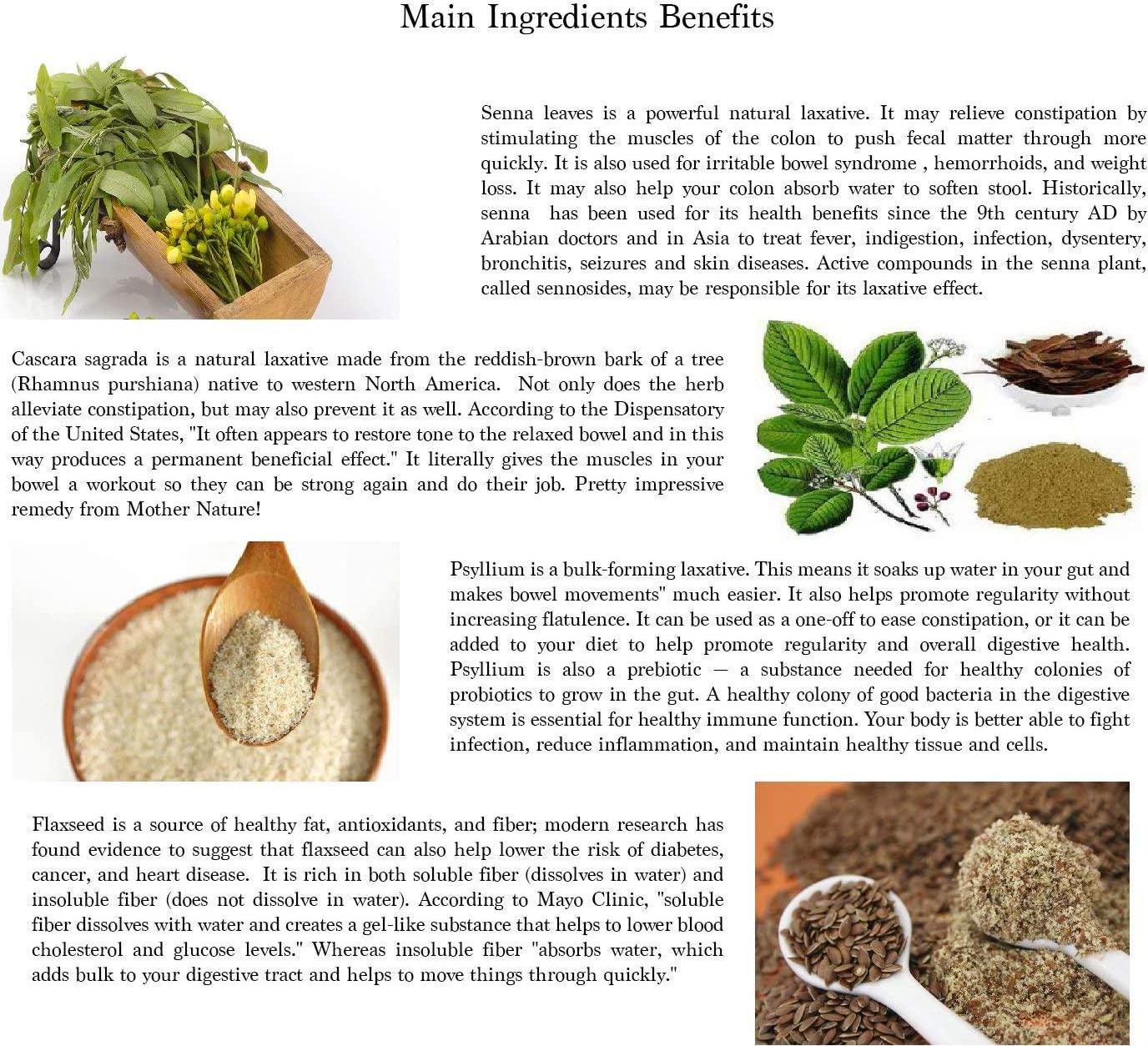 Main Ingredients Benefits

Senna leaves is a powerful natural laxative. It may relieve constipation by stimulating the muscles of the colon to push fecal matter through more quickly. It is also used for irritable bowel syndrome , hemorrhoids, and weight loss. It may also help your colon absorb water to soften stool. Historically, senna has been used for its health benefits since the 9th century AD by Arabian doctors and in Asia to treat fever, indigestion, infection, dysentery, bronchitis, seizures and skin diseases. Active compounds in the senna plant, called sennosides, may be responsible for its laxative effect.

Cascara sagrada is a natural laxative made from the reddish-brown bark of a tree (Rhamnus purshiana) native to western North America. Not only does the herb alleviate constipation, but may also prevent it as well. According to the Dispensatory of the United States, "It often appears to restore tone to the relaxed bowel and in this way produces a permanent beneficial effect." It literally gives the muscles in your bowel a workout so they can be strong again and do their job. Pretty impressive remedy from Mother Nature!

Psyllium is a bulk-forming laxative. This means it soaks up water in your gut and makes bowel movements" much easier. It also helps promote regularity without increasing flatulence. It can be used as a one-off to ease constipation, or it can be added to your diet to help promote regularity and overall digestive health. Psyllium is also a prebiotic — a substance needed for healthy colonies of probiotics to grow in the gut. A healthy colony of good bacteria in the digestive system is essential for healthy immune function. Your body is better able to fight infection, reduce inflammation, and maintain healthy tissue and cells.

Flaxseed is a source of healthy fat, antioxidants, and fiber; modern research has found evidence to suggest that flaxseed can also help lower the risk of diabetes, cancer, and heart disease. It is rich in both soluble fiber (dissolves in water) and insoluble fiber (does not dissolve in water). According to Mayo Clinic, "soluble fiber dissolves with water and creates a gel-like substance that helps to lower blood cholesterol and glucose levels." Whereas insoluble fiber "absorbs water, which adds bulk to your digestive tract and helps to move things through quickly."